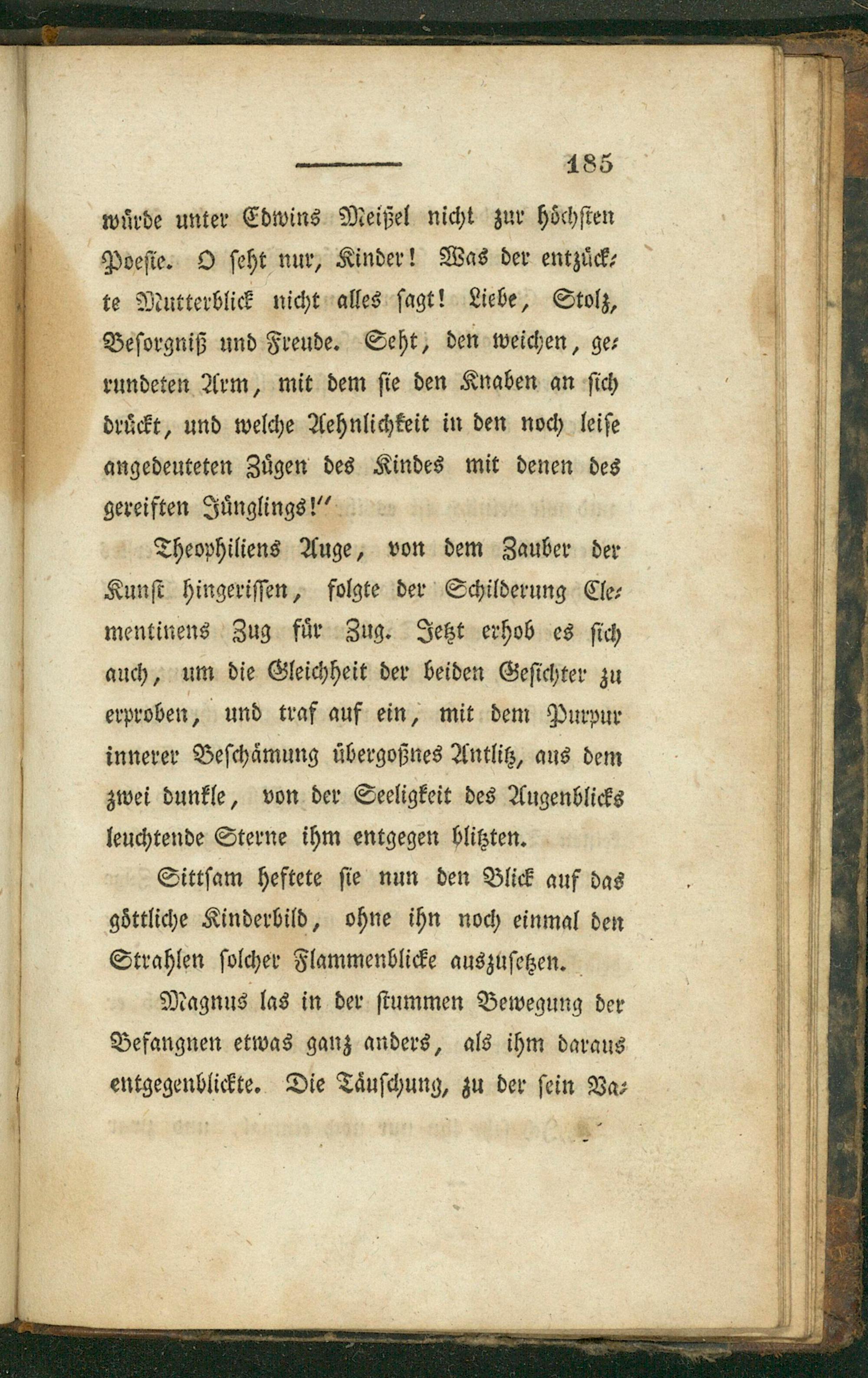 185

würde unter Edwins Meißel nicht zur höchsten Poesie. O seht nur, Kinder! Was der entzückte Mutterblick nicht alles sagt! Liebe, Stolz, Besorgniß und Freude. Seht, den weichen, gerundeten Arm, mit dem sie den Knaben an sich drückt, und welche Aehnlichkeit in den noch leise angedeuteten Zügen des Kindes mit denen des gereiften Jünglings!"

Theophiliens Auge, von dem Zauber der Kunst hingerissen, folgte der Schilderung Clementinens Zug für Zug. Jetzt erhob es sich auch, um die Gleichheit der beiden Gesichter zu erproben, und traf auf ein, mit dem Purpur innerer Beschämung übergoßnes Antlitz, aus dem zwei dunkle, von der Seeligkeit des Augenblicks leuchtende Sterne ihm entgegen blitzten.

Sittsam heftete sie nun den Blick auf das göttliche Kinderbild, ohne ihn noch einmal den Strahlen solcher Flammenblicke auszusetzen.

Magnus las in der stummen Bewegung der Befangnen etwas ganz anders, als ihm daraus entgegenblickte. Die Täuschung, zu der sein Va-